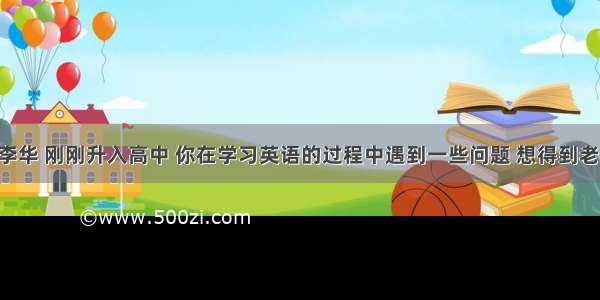 李华 刚刚升入高中 你在学习英语的过程中遇到一些问题 想得到老

©www.500zi.com